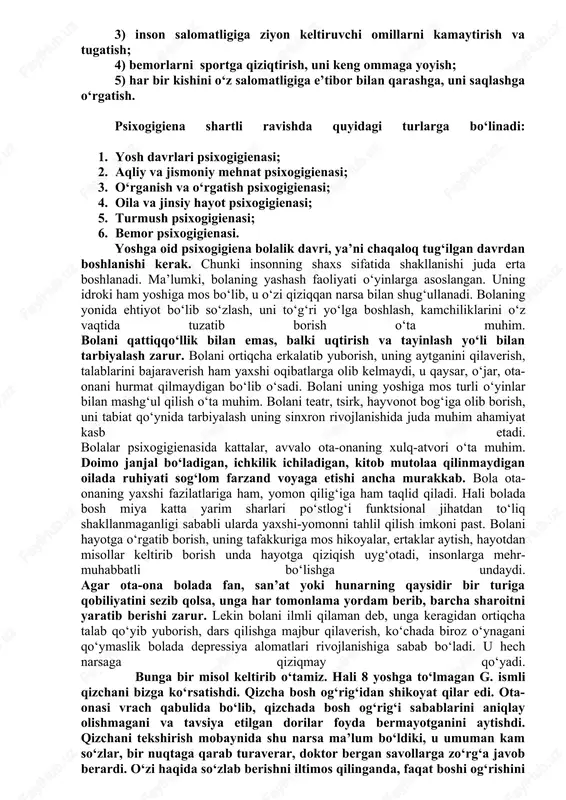 3) inson salomatligiga ziyon keltiruvchi omillarni kamaytirish va tugatish;
4) bemorlarni sportga qiziqtirish, uni keng ommaga yoyish;
5) har bir kishini o‘z salomatligiga e’tibor bilan qarashga, uni saqlashga o‘rgatish.

Psixogigiena shartli ravishda quyidagi turlarga bo‘linadi:

1. Yosh davrlari psixogigienasi;
2. Aqliy va jismoniy mehnat psixogigienasi;
3. O‘rganish va o‘rgatish psixogigienasi;
4. Oila va jinsiy hayot psixogigienasi;
5. Turmush psixogigienasi;
6. Bemor psixogigienasi.

Yoshga oid psixogigiena bolalik davri, ya’ni chaqaloq tug‘ilgan davrdan boshlanishi kerak. Chunki insonning shaxs sifatida shakllanishi juda erta boshlanadi. Ma’lumki, bolaning yashash faoliyati o‘yinlarga asoslangan. Uning idroki ham yoshiga mos bo‘lib, u o‘zi qiziqqan narsa bilan shug‘ullanadi. Bolaning yonida ehtiyot bo‘lib so‘zlash, uni to‘g‘ri yo‘lga boshlash, kamchiliklarini o‘z vaqtida tuzatib borish o‘ta muhim.
Bolani qattiqqo‘llik bilan emas, balki uqtirish va tayinlash yo‘li bilan tarbiyalash zarur. Bolani ortiqcha erkalatib yuborish, uning aytganini qilaverish, talablarini bajaraverish ham yaxshi oqibatlarga olib kelmaydi, u qaysar, o‘jar, ota-onani hurmat qilmaydigan bo‘lib o‘sadi. Bolani uning yoshiga mos turli o‘yinlar bilan mashg‘ul qilish o‘ta muhim. Bolani teatr, tsirk, hayvonot bog‘iga olib borish, uni tabiat qo‘ynida tarbiyalash uning sinxron rivojlanishida juda muhim ahamiyat kasb etadi.
Bolalar psixogigienasida kattalar, avvalo ota-onaning xulq-atvori o‘ta muhim. Doimo janjal bo‘ladigan, ichkilik ichiladigan, kitob mutolaa qilinmaydigan oilada ruhiyati sog‘lom farzand voyaga etishi ancha murakkab. Bola ota-onaning yaxshi fazilatlariga ham, yomon qilig‘iga ham taqlid qiladi. Hali bolada bosh miya katta yarim sharlari po‘stlog‘i funktsional jihatdan to‘liq shakllanmaganligi sababli ularda yaxshi-yomonni tahlil qilish imkoni past. Bolani hayotga o‘rgatib borish, uning tafakkuriga mos hikoyalar, ertaklar aytish, hayotdan misollar keltirib borish unda hayotga qiziqish uyg‘otadi, insonlarga mehr-muhabbatli bo‘lishga undaydi.
Agar ota-ona bolada fan, san’at yoki hunarning qaysidir bir turiga qobiliyatini sezib qolsa, unga har tomonlama yordam berib, barcha sharoitni yaratib berishi zarur. Lekin bolani ilmli qilaman deb, unga keragidan ortiqcha talab qo‘yib yuborish, dars qilishga majbur qilaverish, ko‘chada biroz o‘ynagani qo‘ymaslik bolada depressiya alomatlari rivojlanishiga sabab bo‘ladi. U hech narsaga qiziqmay qo‘yadi.
Bunga bir misol keltirib o‘tamiz. Hali 8 yoshga to‘lmagan G. ismli qizchani bizga ko‘rsatishdi. Qizcha bosh og‘rig‘idan shikoyat qilar edi. Ota-onasi vrach qabulida bo‘lib, qizchada bosh og‘rig‘i sabablarini aniqlay olishmagani va tavsiya etilgan dorilar foyda bermayotganini aytishdi. Qizchani tekshirish mobaynida shu narsa ma’lum bo‘ldiki, u umuman kam so‘zlar, bir nuqtaga qarab turaverar, doktor bergan savollarga zo‘rg‘a javob berardi. O‘zi haqida so‘zlab berishni iltimos qilinganda, faqat boshi og‘rishini